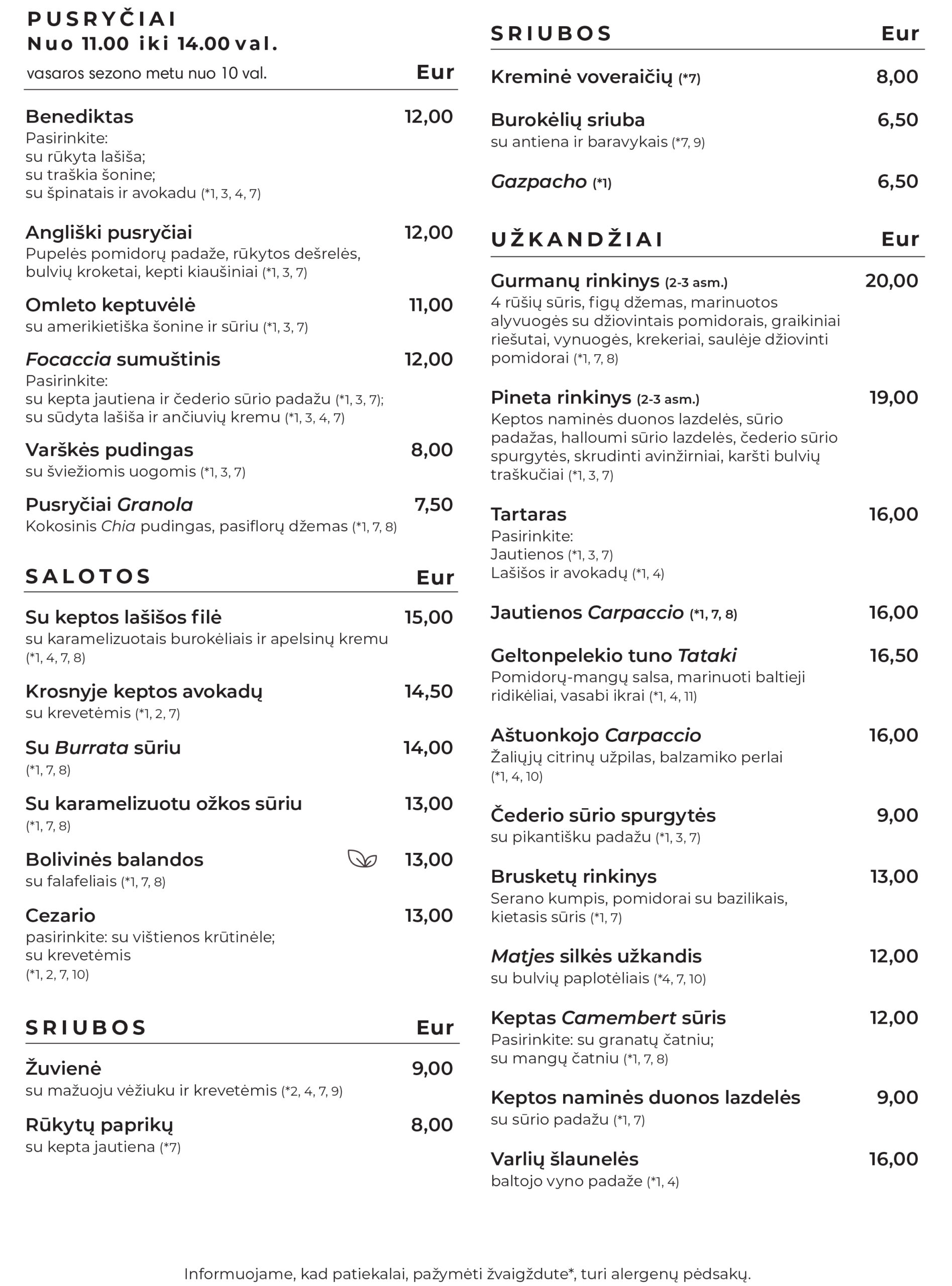 PUSRYČIAI
Nuo 11.00 iki 14.00 val.
vasaros sezono metu nuo 10 val.
Eur

Benediktas
12,00
Pasirinkite:
su rūkyta lašiša;
su traškia šonine;
su špinatais ir avokadu (*1, 3, 4, 7)

Angliški pusryčiai
12,00
Pupelės pomidorų padaže, rūkytos dešrelės, bulvių kroketai, kepti kiaušiniai (*1, 3, 7)

Omleto keptuvėlė
11,00
su amerikietiška šonine ir sūriu (*1, 3, 7)

Focaccia sumuštinis
12,00
Pasirinkite:
su kepta jautiena ir čederio sūrio padažu (*1, 3, 7);
su sūdyta lašiša ir ančiuvių kremu (*1, 3, 4, 7)

Varškės pudingas
8,00
su šviežiomis uogomis (*1, 3, 7)

Pusryčiai Granola
7,50
Kokosinis Chia pudingas, pasiflorų džemas (*1, 7, 8)

SALOTOS
Eur

Su keptos lašišos filė
15,00
su karamelizuotais burokėliais ir apelsinų kremu (*1, 4, 7, 8)

Krosnyje keptos avokadų
14,50
su krevetėmis (*1, 2, 7)

Su Burrata sūriu
14,00
(*1, 7, 8)

Su karamelizuotu ožkos sūriu
13,00
(*1, 7, 8)

Bolivinės balandos
13,00
su falafeliais (*1, 7, 8)

Cezario
13,00
pasirinkite: su vištienos krūtinėle;
su krevetėmis
(*1, 2, 7, 10)

SRIUBOS
Eur

Žuvienė
9,00
su mažuoju vėžiuku ir krevetėmis (*2, 4, 7, 9)

Rūkytų paprikų
8,00
su kepta jautiena (*7)

SRIUBOS
Eur

Kreminė voveraičių (*7)
8,00

Burokėlių sriuba
6,50
su antiena ir baravykais (*7, 9)

Gazpacho (*1)
6,50

UŽKANDŽIAI
Eur

Gurmanų rinkinys (2-3 asm.)
20,00
4 rūšių sūris, figų džemas, marinuotos alyvuogės su džiovintais pomidorais, graikiniai riešutai, vynuogės, krekeriai, saulėje džiovinti pomidorai (*1, 7, 8)

Pineta rinkinys (2-3 asm.)
19,00
Keptos naminės duonos lazdelės, sūrio padažas, halloumi sūrio lazdelės, čederio sūrio spurgytės, skrudinti avinžirniai, karšti bulvių traškučiai (*1, 3, 7)

Tartaras
16,00
Pasirinkite:
Jautienos (*1, 3, 7)
Lašišos ir avokadų (*1, 4)

Jautienos Carpaccio (*1, 7, 8)
16,00

Geltonpelekio tuno Tataki
16,50
Pomidorų-mangų salsa, marinuoti baltieji ridikėliai, vasabi ikrai (*1, 4, 11)

Aštuonkojo Carpaccio
16,00
Žaliųjų citrinų užpilas, balzamiko perlai (*1, 4, 10)

Čederio sūrio spurgytės
9,00
su pikantišku padažu (*1, 3, 7)

Brusketų rinkinys
13,00
Serano kumpis, pomidorai su bazilikais, kietasis sūris (*1, 7)

Matjes silkės užkandis
12,00
su bulvių paplotėliais (*4, 7, 10)

Keptas Camembert sūris
12,00
Pasirinkite: su granatų čatniu;
su mangų čatniu (*1, 7, 8)

Keptos naminės duonos lazdelės
9,00
su sūrio padažu (*1, 7)

Varlių šlaunelės
16,00
baltojo vyno padaže (*1, 4)

Informuojame, kad patiekalai, pažymėti žvaigždute*, turi alergenų pėdsakų.